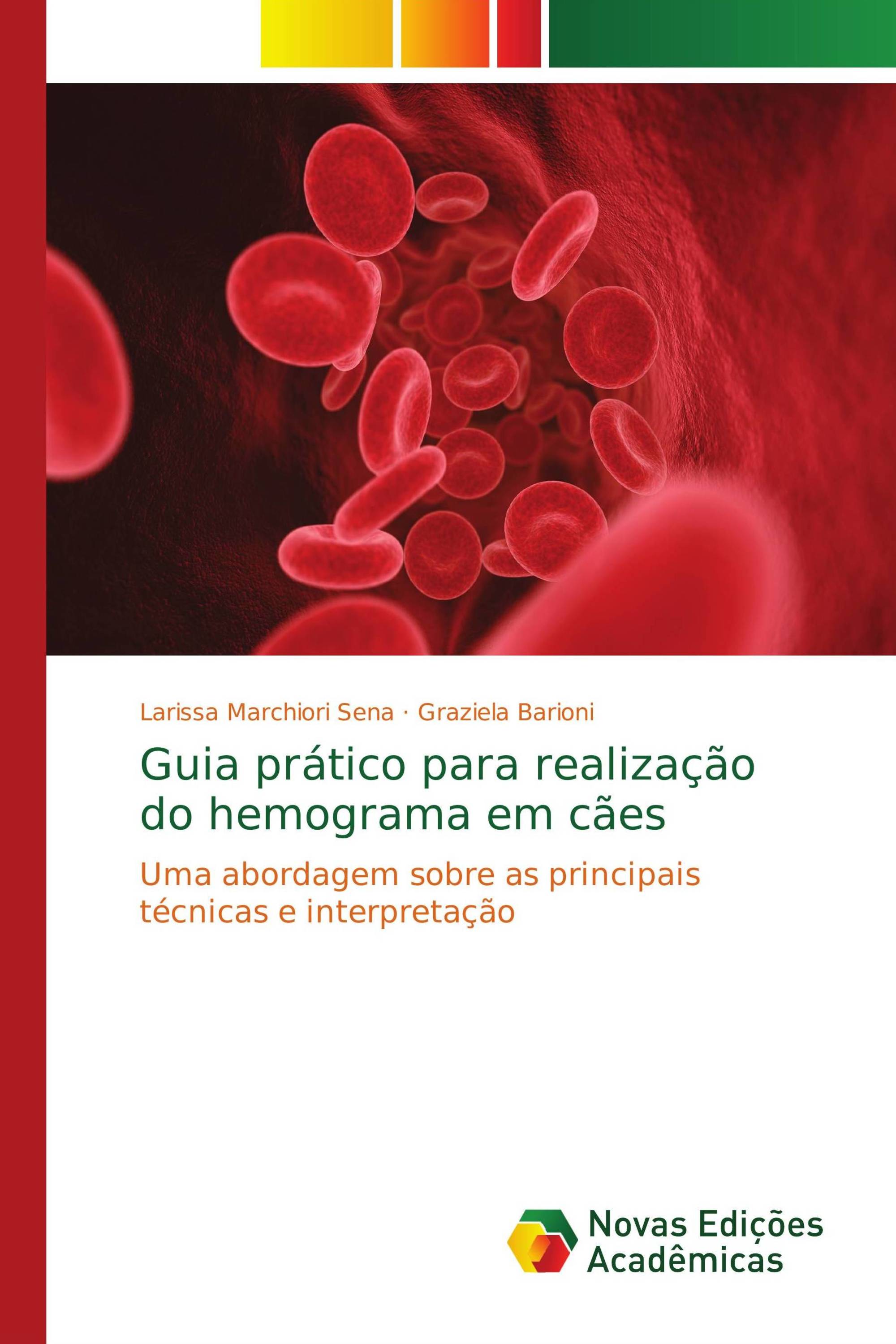 Larissa Marchiori Sena · Graziela Barioni

Guia prático para realização do hemograma em cães

Uma abordagem sobre as principais técnicas e interpretação

Novas Edições Acadêmicas